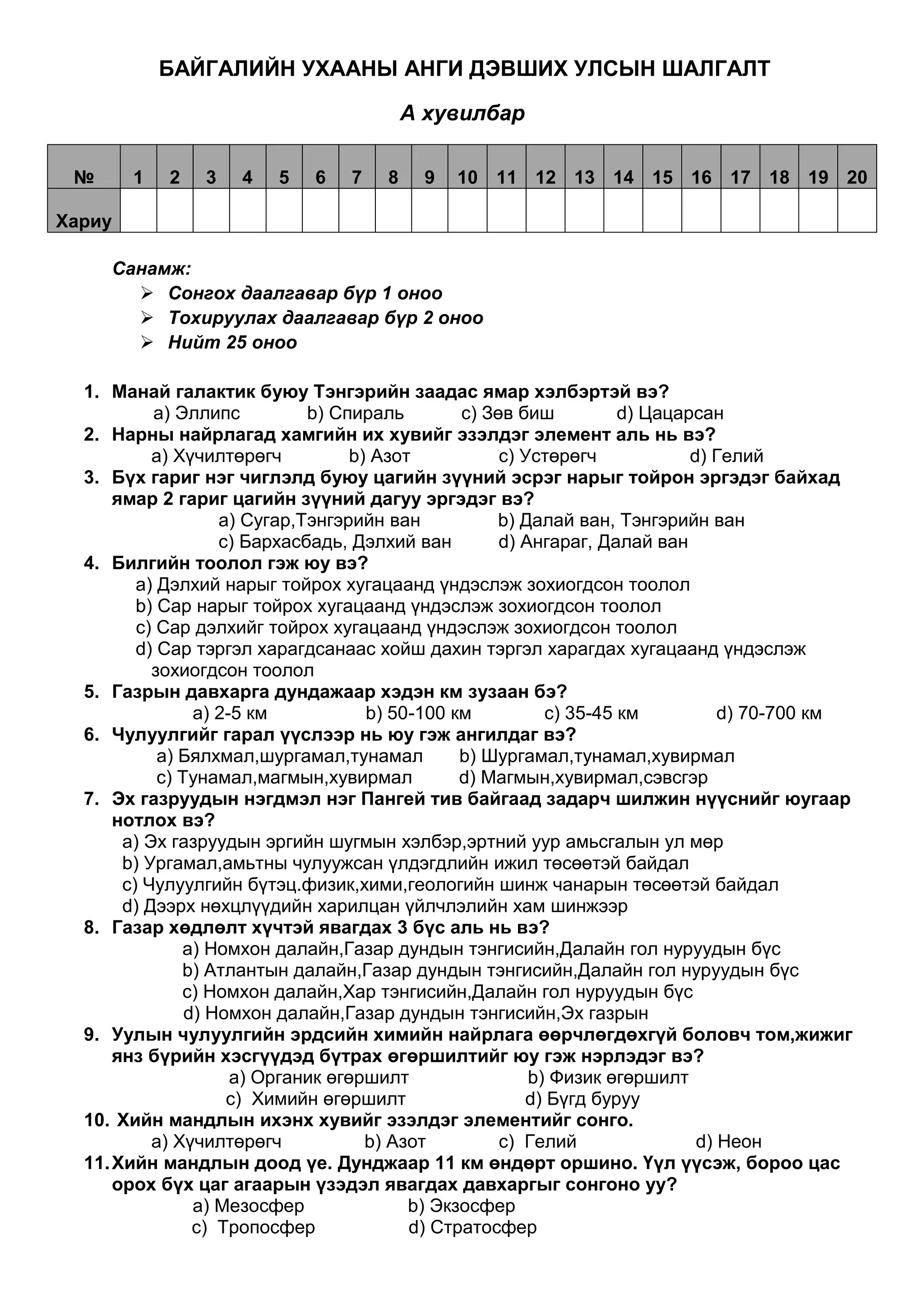 БАЙГАЛИЙН УХААНЫ АНГИ ДЭВШИХ УЛСЫН ШАЛГАЛТ

А хувилбар

| № | 1 | 2 | 3 | 4 | 5 | 6 | 7 | 8 | 9 | 10 | 11 | 12 | 13 | 14 | 15 | 16 | 17 | 18 | 19 | 20 |
|---|---|---|---|---|---|---|---|---|---|---|---|---|---|---|---|---|---|---|---|---|
| Хариу | | | | | | | | | | | | | | | | | | | | |

Санамж:
➢ Сонгох даалгавар бүр 1 оноо
➢ Тохируулах даалгавар бүр 2 оноо
➢ Нийт 25 оноо

1. Манай галактик буюу Тэнгэрийн заадас ямар хэлбэртэй вэ?
a) Эллипс b) Спираль c) Зөв биш d) Цацарсан
2. Нарны найрлагад хамгийн их хувийг эзэлдэг элемент аль нь вэ?
a) Хүчилтөрөгч b) Азот c) Устөрөгч d) Гелий
3. Бүх гариг нэг чиглэлд буюу цагийн зүүний эсрэг нарыг тойрон эргэдэг байхад ямар 2 гариг цагийн зүүний дагуу эргэдэг вэ?
a) Сугар,Тэнгэрийн ван b) Далай ван, Тэнгэрийн ван
c) Бархасбадь, Дэлхий ван d) Ангараг, Далай ван
4. Билгийн тоолол гэж юу вэ?
a) Дэлхий нарыг тойрох хугацаанд үндэслэж зохиогдсон тоолол
b) Сар нарыг тойрох хугацаанд үндэслэж зохиогдсон тоолол
c) Сар дэлхийг тойрох хугацаанд үндэслэж зохиогдсон тоолол
d) Сар тэргэл харагдсанаас хойш дахин тэргэл харагдах хугацаанд үндэслэж зохиогдсон тоолол
5. Газрын давхарга дундажаар хэдэн км зузаан бэ?
a) 2-5 км b) 50-100 км c) 35-45 км d) 70-700 км
6. Чулуулгийг гарал үүслээр нь юу гэж ангилдаг вэ?
a) Бялхмал,шургамал,тунамал b) Шургамал,тунамал,хувирмал
c) Тунамал,магмын,хувирмал d) Магмын,хувирмал,сэвсгэр
7. Эх газруудын нэгдмэл нэг Пангей тив байгаад задарч шилжин нүүснийг юугаар нотлох вэ?
a) Эх газруудын эргийн шугмын хэлбэр,эртний уур амьсгалын ул мөр
b) Ургамал,амьтны чулуужсан үлдэгдлийн ижил төсөөтэй байдал
c) Чулуулгийн бүтэц.физик,хими,геологийн шинж чанарын төсөөтэй байдал
d) Дээрх нөхцлүүдийн харилцан үйлчлэлийн хам шинжээр
8. Газар хөдлөлт хүчтэй явагдах 3 бүс аль нь вэ?
a) Номхон далайн,Газар дундын тэнгисийн,Далайн гол нуруудын бүс
b) Атлантын далайн,Газар дундын тэнгисийн,Далайн гол нуруудын бүс
c) Номхон далайн,Хар тэнгисийн,Далайн гол нуруудын бүс
d) Номхон далайн,Газар дундын тэнгисийн,Эх газрын
9. Уулын чулуулгийн эрдсийн химийн найрлага өөрчлөгдөхгүй боловч том,жижиг янз бүрийн хэсгүүдэд бутрах өгөршилтийг юу гэж нэрлэдэг вэ?
a) Органик өгөршилт b) Физик өгөршилт
c) Химийн өгөршилт d) Бүгд буруу
10. Хийн мандлын ихэнх хувийг эзэлдэг элементийг сонго.
a) Хүчилтөрөгч b) Азот c) Гелий d) Неон
11. Хийн мандлын доод үе. Дунджаар 11 км өндөрт оршино. Үүл үүсэж, бороо цас орох бүх цаг агаарын үзэдэл явагдах давхаргыг сонгоно уу?
a) Мезосфер b) Экзосфер
c) Тропосфер d) Стратосфер